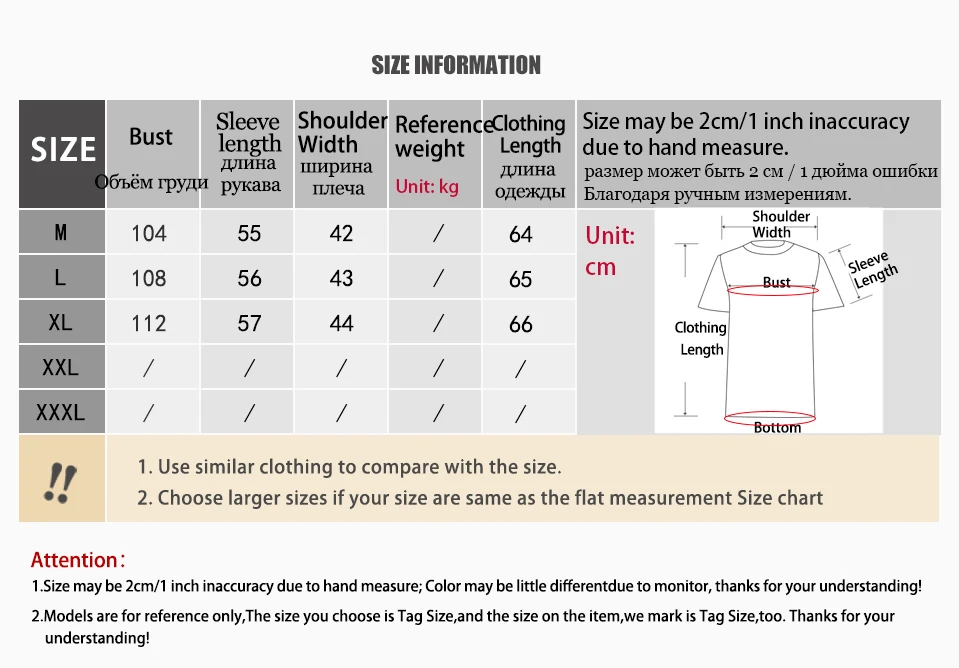 SIZE INFORMATION

| SIZE | Bust Объём груди | Sleeve length длина рукава | Shoulder Width ширина плеча | Reference weight Unit: kg | Clothing Length длина одежды |
|---|---|---|---|---|---|
| M | 104 | 55 | 42 | / | 64 |
| L | 108 | 56 | 43 | / | 65 |
| XL | 112 | 57 | 44 | / | 66 |
| XXL | / | / | / | / | / |
| XXXL | / | / | / | / | / |

Size may be 2cm/1 inch inaccuracy due to hand measure.
размер может быть 2 см / 1 дюйма ошибки
Благодаря ручным измерениям.

Unit: cm

Shoulder Width
Sleeve Length
Bust
Clothing Length
Bottom

!!
1. Use similar clothing to compare with the size.
2. Choose larger sizes if your size are same as the flat measurement Size chart

Attention:
1.Size may be 2cm/1 inch inaccuracy due to hand measure; Color may be little differentdue to monitor, thanks for your understanding!
2.Models are for reference only,The size you choose is Tag Size,and the size on the item,we mark is Tag Size,too. Thanks for your understanding!